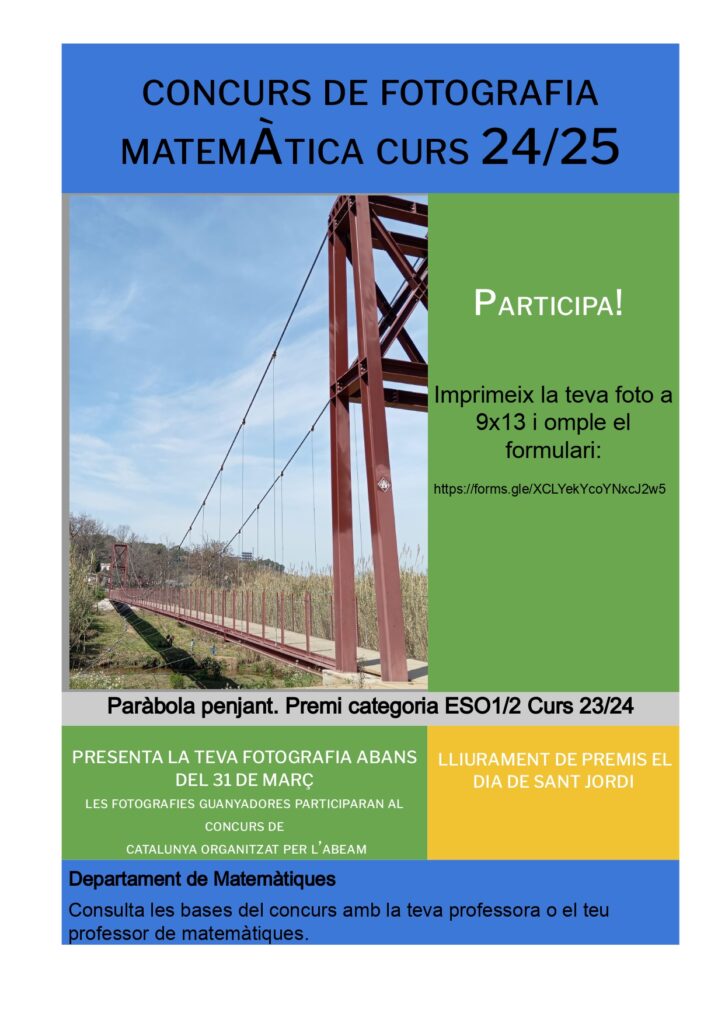 CONCURS DE FOTOGRAFIA MATEMÀTICA CURS 24/25

PARTICIPA!

Imprimeix la teva foto a 9x13 i omple el formulari:

https://forms.gle/XCLYekYcoYNxcJ2w5

Paràbola penjant. Premi categoria ESO1/2 Curs 23/24

PRESENTA LA TEVA FOTOGRAFIA ABANS DEL 31 DE MARÇ

LES FOTOGRAFIES GUANYADORES PARTICIPARAN AL CONCURS DE CATALUNYA ORGANITZAT PER L'ABEAM

LLIURAMENT DE PREMIS EL DIA DE SANT JORDI

Departament de Matemàtiques

Consulta les bases del concurs amb la teva professora o el teu professor de matemàtiques.